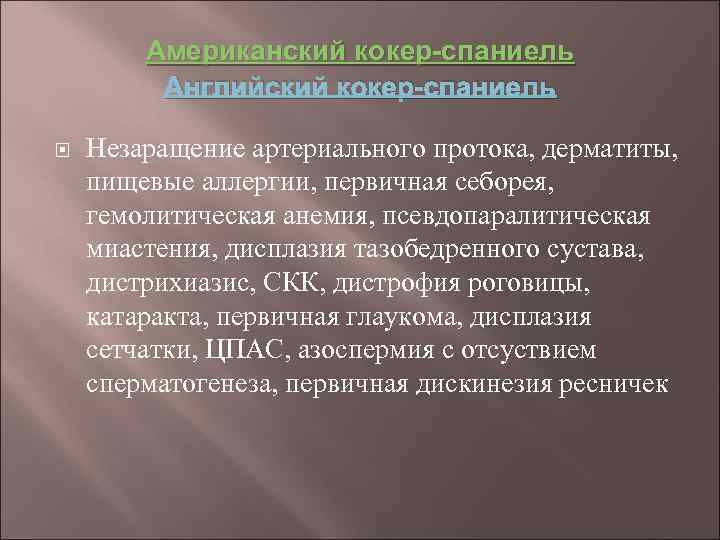 Американский кокер-спаниель
Английский кокер-спаниель

Незаращение артериального протока, дерматиты, пищевые аллергии, первичная себорея, гемолитическая анемия, псевдопаралитическая миастения, дисплазия тазобедренного сустава, дистрихиазис, СКК, дистрофия роговицы, катаракта, первичная глаукома, дисплазия сетчатки, ЦПАС, азоспермия с отсуствием сперматогенеза, первичная дискинезия ресничек